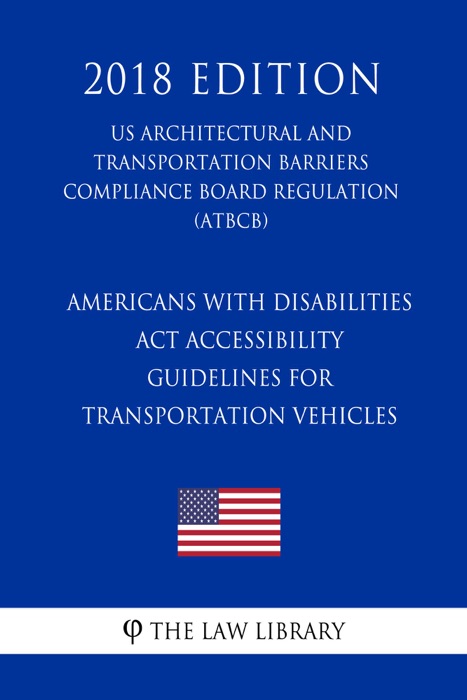 2018 EDITION

US ARCHITECTURAL AND TRANSPORTATION BARRIERS COMPLIANCE BOARD REGULATION (ATBCB)

AMERICANS WITH DISABILITIES ACT ACCESSIBILITY GUIDELINES FOR TRANSPORTATION VEHICLES

φ THE LAW LIBRARY